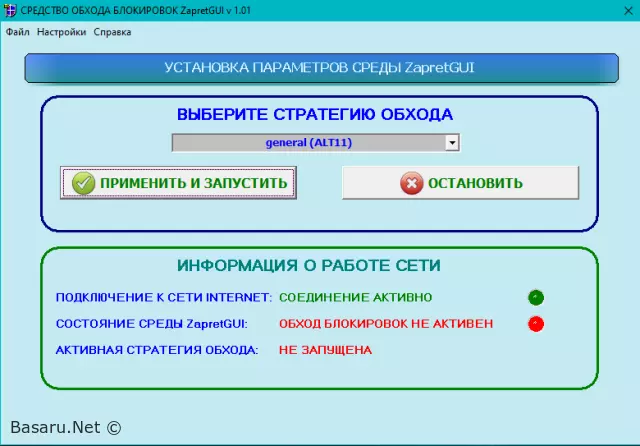 СРЕДСТВО ОБХОДА БЛОКИРОВОК ZapretGUI v 1.01

Файл Настройки Справка

УСТАНОВКА ПАРАМЕТРОВ СРЕДЫ ZapretGUI

ВЫБЕРИТЕ СТРАТЕГИЮ ОБХОДА

general (ALT11)

ПРИМЕНИТЬ И ЗАПУСТИТЬ

ОСТАНОВИТЬ

ИНФОРМАЦИЯ О РАБОТЕ СЕТИ

ПОДКЛЮЧЕНИЕ К СЕТИ INTERNET: СОЕДИНЕНИЕ АКТИВНО

СОСТОЯНИЕ СРЕДЫ ZapretGUI: ОБХОД БЛОКИРОВОК НЕ АКТИВЕН

АКТИВНАЯ СТРАТЕГИЯ ОБХОДА: НЕ ЗАПУЩЕНА

Basaru.Net ©